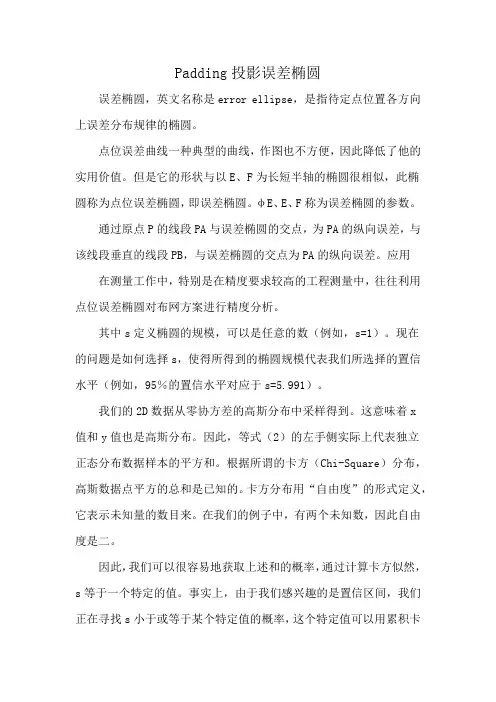 Padding 投影误差椭圆

误差椭圆，英文名称是 error ellipse，是指待定点位置各方向上误差分布规律的椭圆。

点位误差曲线一种典型的曲线，作图也不方便，因此降低了他的实用价值。但是它的形状与以 E、F 为长短半轴的椭圆很相似，此椭圆称为点位误差椭圆，即误差椭圆。φE、E、F 称为误差椭圆的参数。

通过原点 P 的线段 PA 与误差椭圆的交点，为 PA 的纵向误差，与该线段垂直的线段 PB，与误差椭圆的交点为 PA 的纵向误差。应用

在测量工作中，特别是在精度要求较高的工程测量中，往往利用点位误差椭圆对布网方案进行精度分析。

其中 s 定义椭圆的规模，可以是任意的数（例如，s=1）。现在的问题是如何选择 s，使得所得到的椭圆规模代表我们所选择的置信水平（例如，95%的置信水平对应于 s=5.991）。

我们的 2D 数据从零协方差的高斯分布中采样得到。这意味着 x 值和 y 值也是高斯分布。因此，等式（2）的左手侧实际上代表独立正态分布数据样本的平方和。根据所谓的卡方（Chi-Square）分布，高斯数据点平方的总和是已知的。卡方分布用“自由度”的形式定义，它表示未知量的数目来。在我们的例子中，有两个未知数，因此自由度是二。

因此，我们可以很容易地获取上述和的概率，通过计算卡方似然，s 等于一个特定的值。事实上，由于我们感兴趣的是置信区间，我们正在寻找 s 小于或等于某个特定值的概率，这个特定值可以用累积卡